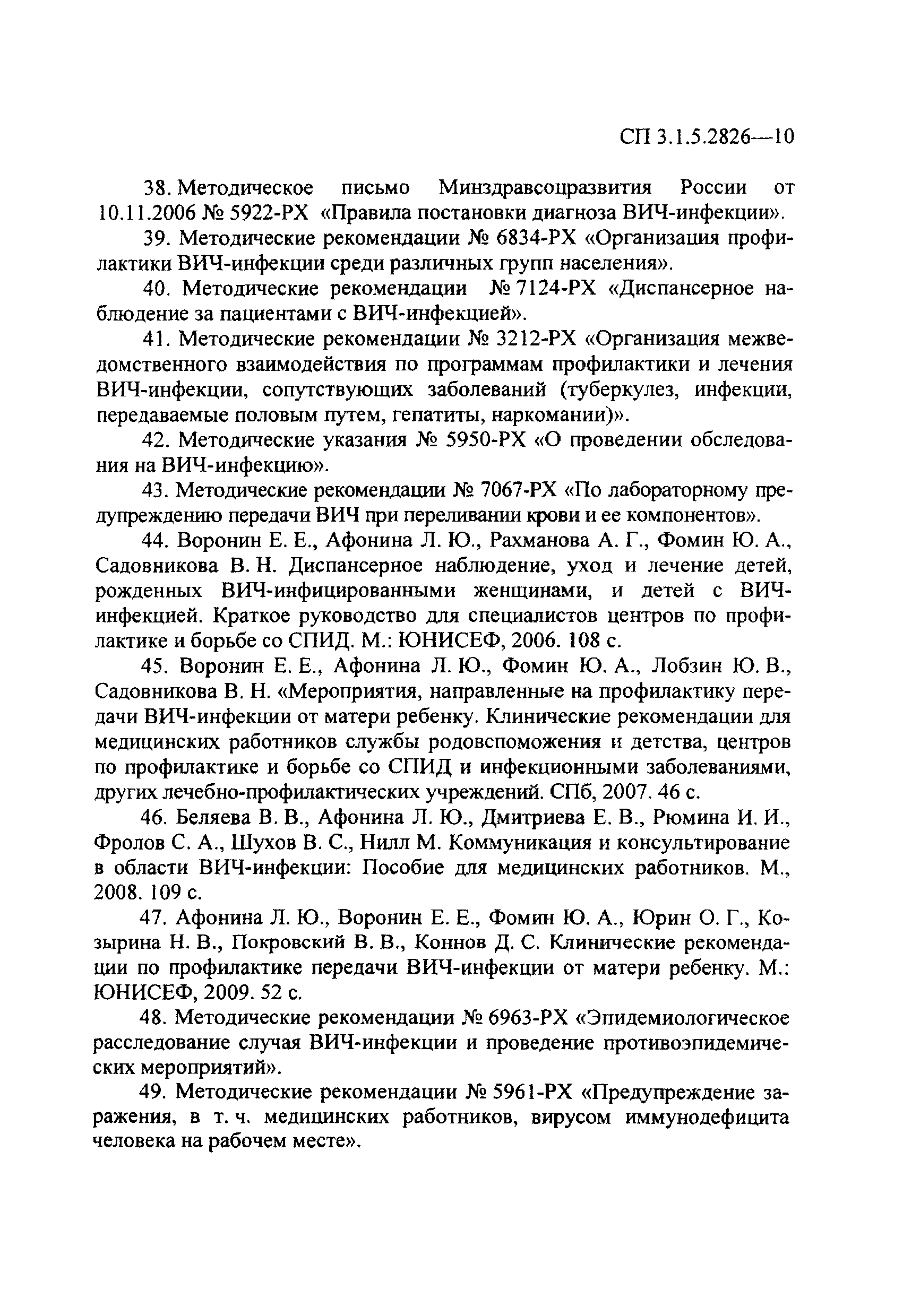 СП 3.1.5.2826—10

38. Методическое письмо Минздравсоцразвития России от 10.11.2006 № 5922-РХ «Правила постановки диагноза ВИЧ-инфекции».

39. Методические рекомендации № 6834-РХ «Организация профилактики ВИЧ-инфекции среди различных групп населения».

40. Методические рекомендации № 7124-РХ «Диспансерное наблюдение за пациентами с ВИЧ-инфекцией».

41. Методические рекомендации № 3212-РХ «Организация межведомственного взаимодействия по программам профилактики и лечения ВИЧ-инфекции, сопутствующих заболеваний (туберкулез, инфекции, передаваемые половым путем, гепатиты, наркомании)».

42. Методические указания № 5950-РХ «О проведении обследования на ВИЧ-инфекцию».

43. Методические рекомендации № 7067-РХ «По лабораторному предупреждению передачи ВИЧ при переливании крови и ее компонентов».

44. Воронин Е. Е., Афонина Л. Ю., Рахманова А. Г., Фомин Ю. А., Садовникова В. Н. Диспансерное наблюдение, уход и лечение детей, рожденных ВИЧ-инфицированными женщинами, и детей с ВИЧ-инфекцией. Краткое руководство для специалистов центров по профилактике и борьбе со СПИД. М.: ЮНИСЕФ, 2006. 108 с.

45. Воронин Е. Е., Афонина Л. Ю., Фомин Ю. А., Лобзин Ю. В., Садовникова В. Н. «Мероприятия, направленные на профилактику передачи ВИЧ-инфекции от матери ребенку. Клинические рекомендации для медицинских работников службы родовспоможения и детства, центров по профилактике и борьбе со СПИД и инфекционными заболеваниями, других лечебно-профилактических учреждений. СПб, 2007. 46 с.

46. Беляева В. В., Афонина Л. Ю., Дмитриева Е. В., Рюмина И. И., Фролов С. А., Шухов В. С., Нилл М. Коммуникация и консультирование в области ВИЧ-инфекции: Пособие для медицинских работников. М., 2008. 109 с.

47. Афонина Л. Ю., Воронин Е. Е., Фомин Ю. А., Юрин О. Г., Козырина Н. В., Покровский В. В., Коннов Д. С. Клинические рекомендации по профилактике передачи ВИЧ-инфекции от матери ребенку. М.: ЮНИСЕФ, 2009. 52 с.

48. Методические рекомендации № 6963-РХ «Эпидемиологическое расследование случая ВИЧ-инфекции и проведение противоэпидемических мероприятий».

49. Методические рекомендации № 5961-РХ «Предупреждение заражения, в т. ч. медицинских работников, вирусом иммунодефицита человека на рабочем месте».